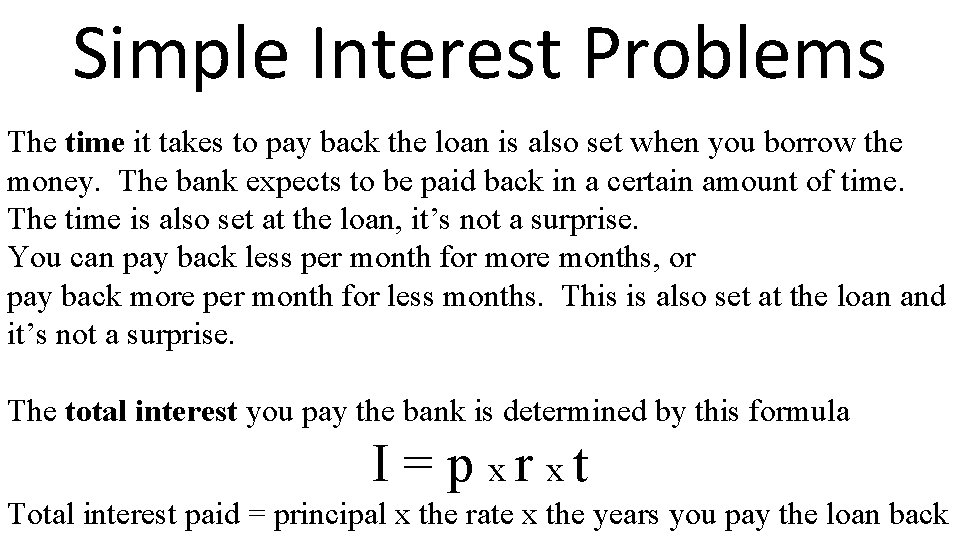 Simple Interest Problems

The time it takes to pay back the loan is also set when you borrow the money. The bank expects to be paid back in a certain amount of time. The time is also set at the loan, it's not a surprise.
You can pay back less per month for more months, or
pay back more per month for less months. This is also set at the loan and it's not a surprise.

The total interest you pay the bank is determined by this formula

$I = p \times r \times t$

Total interest paid = principal x the rate x the years you pay the loan back